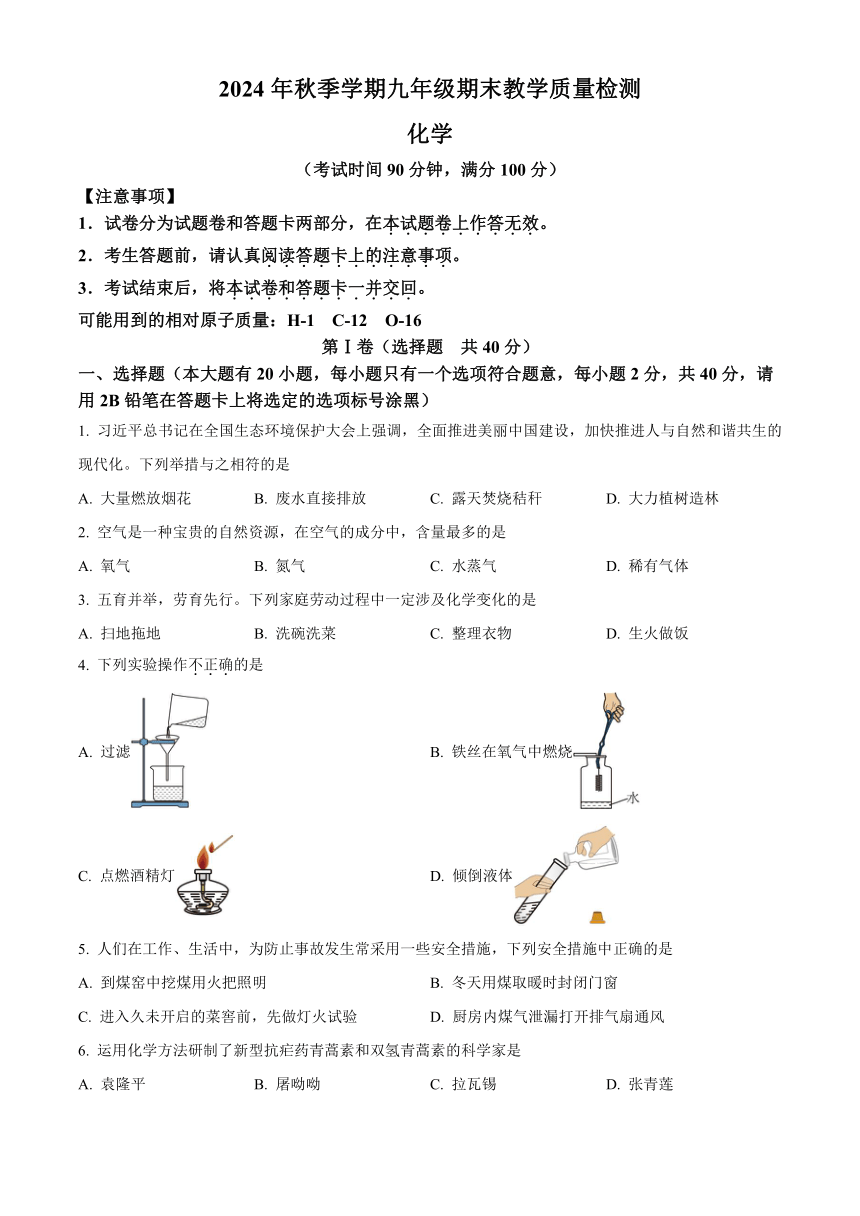 2024 年秋季学期九年级期末教学质量检测

化学

（考试时间 90 分钟，满分 100 分）

【注意事项】

1．试卷分为试题卷和答题卡两部分，在本试题卷上作答无效。

2．考生答题前，请认真阅读答题卡上的注意事项。

3．考试结束后，将本试卷和答题卡一并交回。

可能用到的相对原子质量：H-1　C-12　O-16

第Ⅰ卷（选择题　共 40 分）

一、选择题（本大题有 20 小题，每小题只有一个选项符合题意，每小题 2 分，共 40 分，请用 2B 铅笔在答题卡上将选定的选项标号涂黑）

1. 习近平总书记在全国生态环境保护大会上强调，全面推进美丽中国建设，加快推进人与自然和谐共生的现代化。下列举措与之相符的是

A. 大量燃放烟花　B. 废水直接排放　C. 露天焚烧秸秆　D. 大力植树造林

2. 空气是一种宝贵的自然资源，在空气的成分中，含量最多的是

A. 氧气　B. 氮气　C. 水蒸气　D. 稀有气体

3. 五育并举，劳育先行。下列家庭劳动过程中一定涉及化学变化的是

A. 扫地拖地　B. 洗碗洗菜　C. 整理衣物　D. 生火做饭

4. 下列实验操作不正确的是

A. 过滤

B. 铁丝在氧气中燃烧

水

C. 点燃酒精灯

D. 倾倒液体

5. 人们在工作、生活中，为防止事故发生常采用一些安全措施，下列安全措施中正确的是

A. 到煤窑中挖煤用火把照明

B. 冬天用煤取暖时封闭门窗

C. 进入久未开启的菜窖前，先做灯火试验

D. 厨房内煤气泄漏打开排气扇通风

6. 运用化学方法研制了新型抗疟药青蒿素和双氢青蒿素的科学家是

A. 袁隆平　B. 屠呦呦　C. 拉瓦锡　D. 张青莲